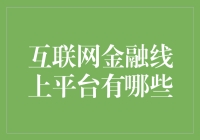 互联网金融线上平台有哪些